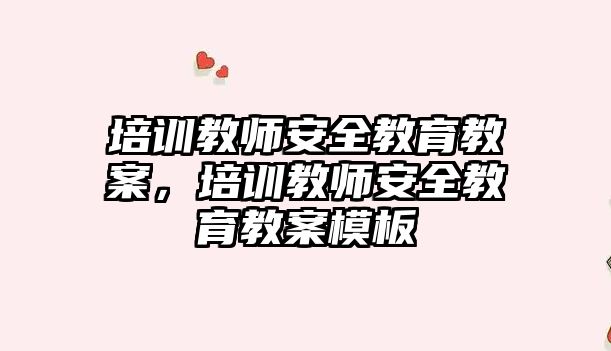 培训教师安全教育教案，培训教师安全教育教案模板